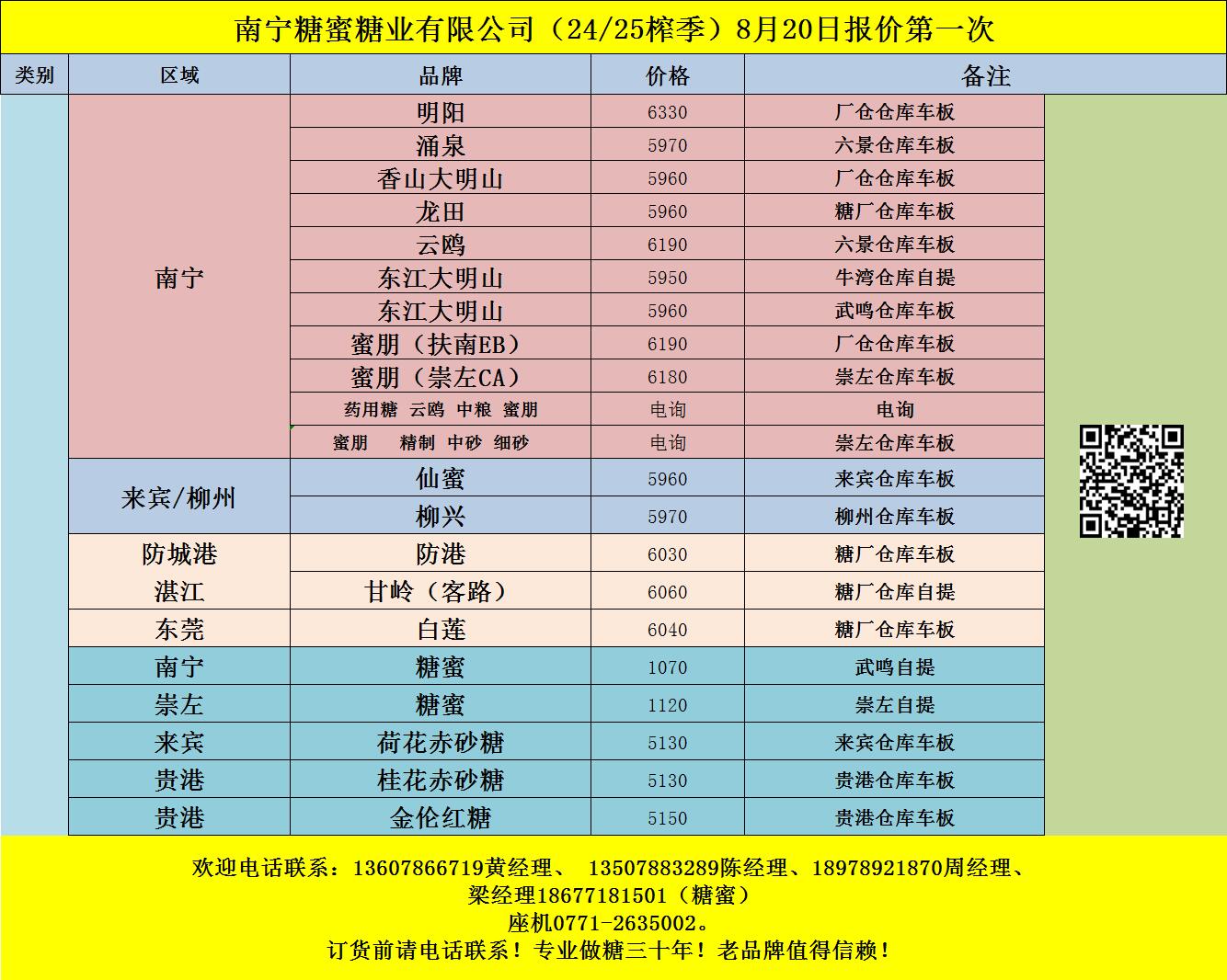 南宁糖蜜糖业有限公司（24/25榨季）8月20日报价第一次

| 类别 | 区域 | 品牌 | 价格 | 备注 |
|---|---|---|---|---|
| | 南宁 | 明阳 | 6330 | 厂仓仓库车板 |
| | | 涌泉 | 5970 | 六景仓库车板 |
| | | 香山大明山 | 5960 | 厂仓仓库车板 |
| | | 龙田 | 5960 | 糖厂仓库车板 |
| | | 云鸥 | 6190 | 六景仓库车板 |
| | | 东江大明山 | 5950 | 牛湾仓库自提 |
| | | 东江大明山 | 5960 | 武鸣仓库车板 |
| | | 蜜朋（扶南EB） | 6190 | 厂仓仓库车板 |
| | | 蜜朋（崇左CA） | 6180 | 崇左仓库车板 |
| | | 药用糖 云鸥 中粮 蜜朋 | 电询 | 电询 |
| | | 蜜朋 精制 中砂 细砂 | 电询 | 崇左仓库车板 |
| | 来宾/柳州 | 仙蜜 | 5960 | 来宾仓库车板 |
| | | 柳兴 | 5970 | 柳州仓库车板 |
| | 防城港 | 防港 | 6030 | 糖厂仓库车板 |
| | 湛江 | 甘岭（客路） | 6060 | 糖厂仓库自提 |
| | 东莞 | 白莲 | 6040 | 糖厂仓库车板 |
| | 南宁 | 糖蜜 | 1070 | 武鸣自提 |
| | 崇左 | 糖蜜 | 1120 | 崇左自提 |
| | 来宾 | 荷花赤砂糖 | 5130 | 来宾仓库车板 |
| | 贵港 | 桂花赤砂糖 | 5130 | 贵港仓库车板 |
| | 贵港 | 金伦红糖 | 5150 | 贵港仓库车板 |

欢迎电话联系：13607866719黄经理、 13507883289陈经理、18978921870周经理、
梁经理18677181501（糖蜜）
座机0771-2635002。
订货前请电话联系！专业做糖三十年！老品牌值得信赖！